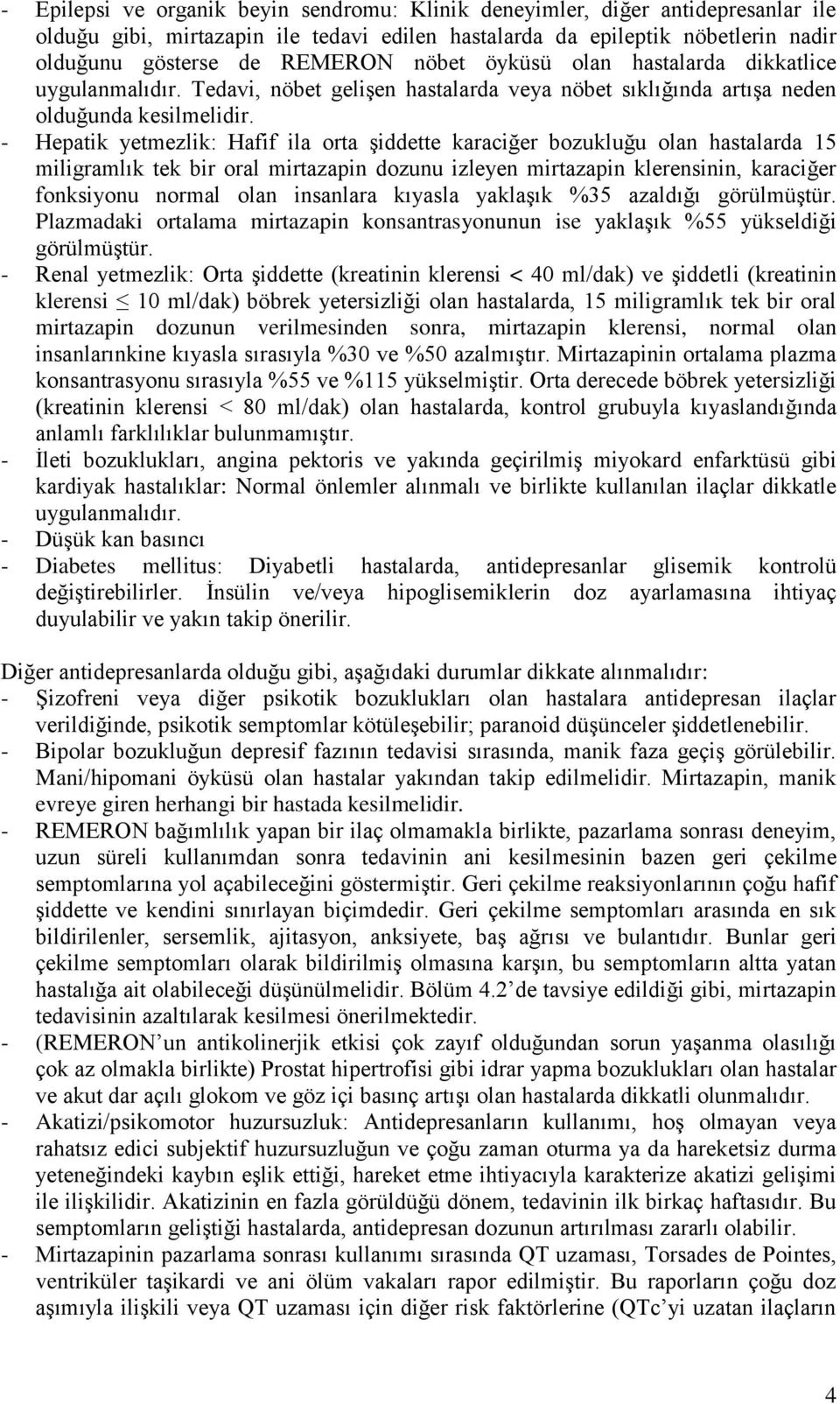 - Epilepsi ve organik beyin sendromu: Klinik deneyimler, diğer antidepresanlar ile olduğu gibi, mirtazapin ile tedavi edilen hastalarda da epileptik nöbetlerin nadir olduğunu gösterse de REMERON nöbet öyküsü olan hastalarda dikkatlice uygulanmalıdır. Tedavi, nöbet gelişen hastalarda veya nöbet sıklığında artışa neden olduğunda kesilmelidir.
- Hepatik yetmezlik: Hafif ila orta şiddette karaciğer bozukluğu olan hastalarda 15 miligramlık tek bir oral mirtazapin dozunu izleyen mirtazapin klerensinin, karaciğer fonksiyonu normal olan insanlara kıyasla yaklaşık %35 azaldığı görülmüştür. Plazmadaki ortalama mirtazapin konsantrasyonunun ise yaklaşık %55 yükseldiği görülmüştür.
- Renal yetmezlik: Orta şiddette (kreatinin klerensi < 40 ml/dak) ve şiddetli (kreatinin klerensi $\leq$ 10 ml/dak) böbrek yetersizliği olan hastalarda, 15 miligramlık tek bir oral mirtazapin dozunun verilmesinden sonra, mirtazapin klerensi, normal olan insanlarınkine kıyasla sırasıyla %30 ve %50 azalmıştır. Mirtazapinin ortalama plazma konsantrasyonu sırasıyla %55 ve %115 yükselmiştir. Orta derecede böbrek yetersizliği (kreatinin klerensi < 80 ml/dak) olan hastalarda, kontrol grubuyla kıyaslandığında anlamlı farklılıklar bulunmamıştır.
- İleti bozuklukları, angina pektoris ve yakında geçirilmiş miyokard enfarktüsü gibi kardiyak hastalıklar: Normal önlemler alınmalı ve birlikte kullanılan ilaçlar dikkatle uygulanmalıdır.
- Düşük kan basıncı
- Diabetes mellitus: Diyabetli hastalarda, antidepresanlar glisemik kontrolü değiştirebilirler. İnsülin ve/veya hipoglisemiklerin doz ayarlamasına ihtiyaç duyulabilir ve yakın takip önerilir.

Diğer antidepresanlarda olduğu gibi, aşağıdaki durumlar dikkate alınmalıdır:
- Şizofreni veya diğer psikotik bozuklukları olan hastalara antidepresan ilaçlar verildiğinde, psikotik semptomlar kötüleşebilir; paranoid düşünceler şiddetlenebilir.
- Bipolar bozukluğun depresif fazının tedavisi sırasında, manik faza geçiş görülebilir. Mani/hipomani öyküsü olan hastalar yakından takip edilmelidir. Mirtazapin, manik evreye giren herhangi bir hastada kesilmelidir.
- REMERON bağımlılık yapan bir ilaç olmamakla birlikte, pazarlama sonrası deneyim, uzun süreli kullanımdan sonra tedavinin ani kesilmesinin bazen geri çekilme semptomlarına yol açabileceğini göstermiştir. Geri çekilme reaksiyonlarının çoğu hafif şiddette ve kendini sınırlayan biçimdedir. Geri çekilme semptomları arasında en sık bildirilenler, sersemlik, ajitasyon, anksiyete, baş ağrısı ve bulantıdır. Bunlar geri çekilme semptomları olarak bildirilmiş olmasına karşın, bu semptomların altta yatan hastalığa ait olabileceği düşünülmelidir. Bölüm 4.2'de tavsiye edildiği gibi, mirtazapin tedavisinin azaltılarak kesilmesi önerilmektedir.
- (REMERON'un antikolinerjik etkisi çok zayıf olduğundan sorun yaşanma olasılığı çok az olmakla birlikte) Prostat hipertrofisi gibi idrar yapma bozuklukları olan hastalar ve akut dar açılı glokom ve göz içi basınç artışı olan hastalarda dikkatli olunmalıdır.
- Akatizi/psikomotor huzursuzluk: Antidepresanların kullanımı, hoş olmayan veya rahatsız edici subjektif huzursuzluğun ve çoğu zaman oturma ya da hareketsiz durma yeteneğindeki kaybın eşlik ettiği, hareket etme ihtiyacıyla karakterize akatizi gelişimi ile ilişkilidir. Akatizinin en fazla görüldüğü dönem, tedavinin ilk birkaç haftasıdır. Bu semptomların geliştiği hastalarda, antidepresan dozunun artırılması zararlı olabilir.
- Mirtazapinin pazarlama sonrası kullanımı sırasında QT uzaması, Torsades de Pointes, ventriküler taşikardi ve ani ölüm vakaları rapor edilmiştir. Bu raporların çoğu doz aşımıyla ilişkili veya QT uzaması için diğer risk faktörlerine (QTc'yi uzatan ilaçların

4